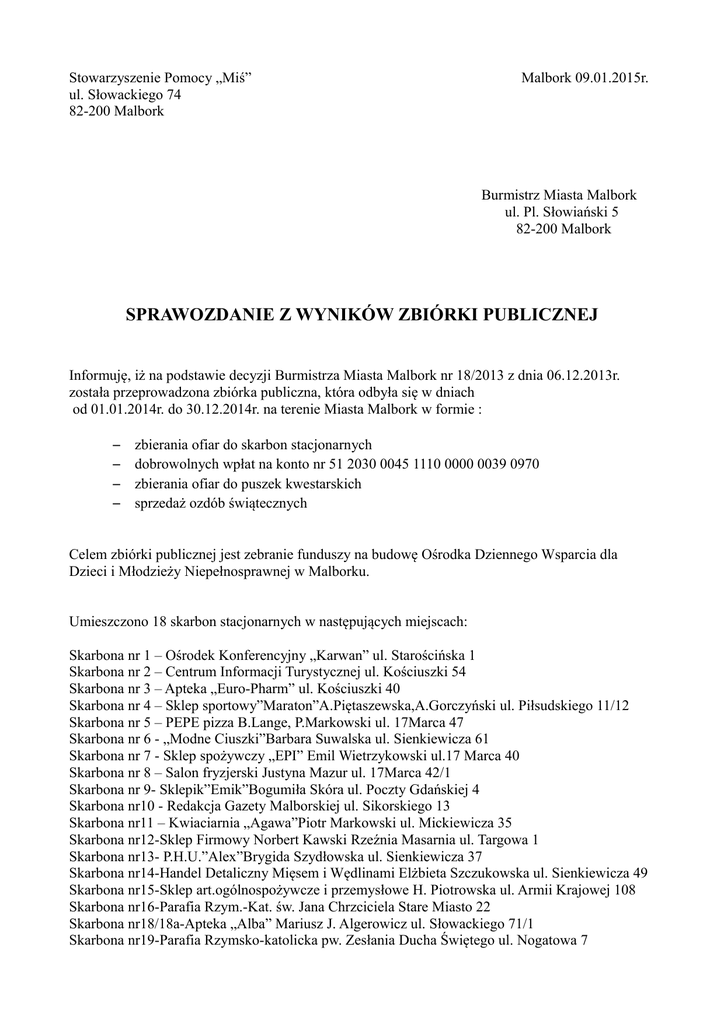 Stowarzyszenie Pomocy „Miś”
ul. Słowackiego 74
82-200 Malbork

Malbork 09.01.2015r.

Burmistrz Miasta Malbork
ul. Pl. Słowiański 5
82-200 Malbork

SPRAWOZDANIE Z WYNIKÓW ZBIÓRKI PUBLICZNEJ

Informuję, iż na podstawie decyzji Burmistrza Miasta Malbork nr 18/2013 z dnia 06.12.2013r. została przeprowadzona zbiórka publiczna, która odbyła się w dniach od 01.01.2014r. do 30.12.2014r. na terenie Miasta Malbork w formie :

– zbierania ofiar do skarbon stacjonarnych
– dobrowolnych wpłat na konto nr 51 2030 0045 1110 0000 0039 0970
– zbierania ofiar do puszek kwestarskich
– sprzedaż ozdób świątecznych

Celem zbiórki publicznej jest zebranie funduszy na budowę Ośrodka Dziennego Wsparcia dla Dzieci i Młodzieży Niepełnosprawnej w Malborku.

Umieszczono 18 skarbon stacjonarnych w następujących miejscach:

Skarbona nr 1 – Ośrodek Konferencyjny „Karwan” ul. Starościńska 1
Skarbona nr 2 – Centrum Informacji Turystycznej ul. Kościuszki 54
Skarbona nr 3 – Apteka „Euro-Pharm” ul. Kościuszki 40
Skarbona nr 4 – Sklep sportowy”Maraton”A.Piętaszewska,A.Gorczyński ul. Piłsudskiego 11/12
Skarbona nr 5 – PEPE pizza B.Lange, P.Markowski ul. 17Marca 47
Skarbona nr 6 - „Modne Ciuszki”Barbara Suwalska ul. Sienkiewicza 61
Skarbona nr 7 - Sklep spożywczy „EPI” Emil Wietrzykowski ul.17 Marca 40
Skarbona nr 8 – Salon fryzjerski Justyna Mazur ul. 17Marca 42/1
Skarbona nr 9- Sklepik”Emik”Bogumiła Skóra ul. Poczty Gdańskiej 4
Skarbona nr10 - Redakcja Gazety Malborskiej ul. Sikorskiego 13
Skarbona nr11 – Kwiaciarnia „Agawa”Piotr Markowski ul. Mickiewicza 35
Skarbona nr12-Sklep Firmowy Norbert Kawski Rzeźnia Masarnia ul. Targowa 1
Skarbona nr13- P.H.U.”Alex”Brygida Szydłowska ul. Sienkiewicza 37
Skarbona nr14-Handel Detaliczny Mięsem i Wędlinami Elżbieta Szczukowska ul. Sienkiewicza 49
Skarbona nr15-Sklep art.ogólnospożywcze i przemysłowe H. Piotrowska ul. Armii Krajowej 108
Skarbona nr16-Parafia Rzym.-Kat. św. Jana Chrzciciela Stare Miasto 22
Skarbona nr18/18a-Apteka „Alba” Mariusz J. Algerowicz ul. Słowackiego 71/1
Skarbona nr19-Parafia Rzymsko-katolicka pw. Zesłania Ducha Świętego ul. Nogatowa 7